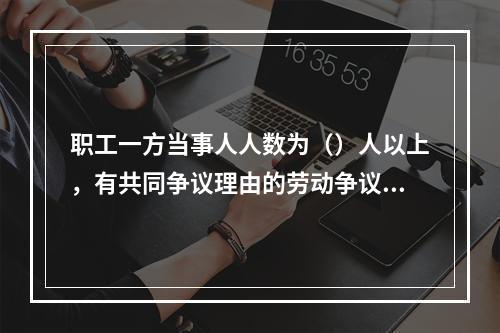 16 35 53

职工一方当事人人数为（）人以上，有共同争议理由的劳动争议...